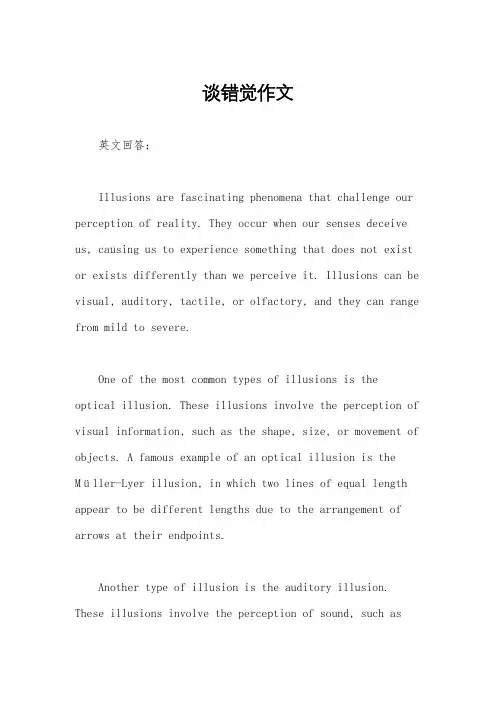 谈错觉作文

英文回答:

Illusions are fascinating phenomena that challenge our perception of reality. They occur when our senses deceive us, causing us to experience something that does not exist or exists differently than we perceive it. Illusions can be visual, auditory, tactile, or olfactory, and they can range from mild to severe.

One of the most common types of illusions is the optical illusion. These illusions involve the perception of visual information, such as the shape, size, or movement of objects. A famous example of an optical illusion is the Müller-Lyer illusion, in which two lines of equal length appear to be different lengths due to the arrangement of arrows at their endpoints.

Another type of illusion is the auditory illusion. These illusions involve the perception of sound, such as